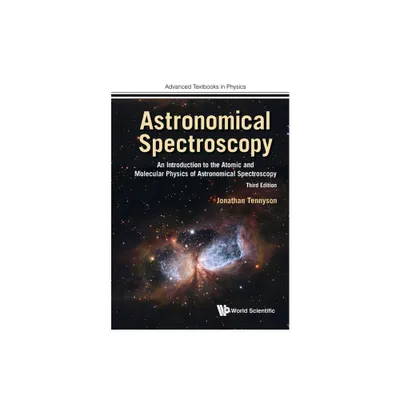 Advanced Textbooks in Physics

Astronomical Spectroscopy

An Introduction to the Atomic and Molecular Physics of Astronomical Spectroscopy

Third Edition

Jonathan Tennyson

World Scientific